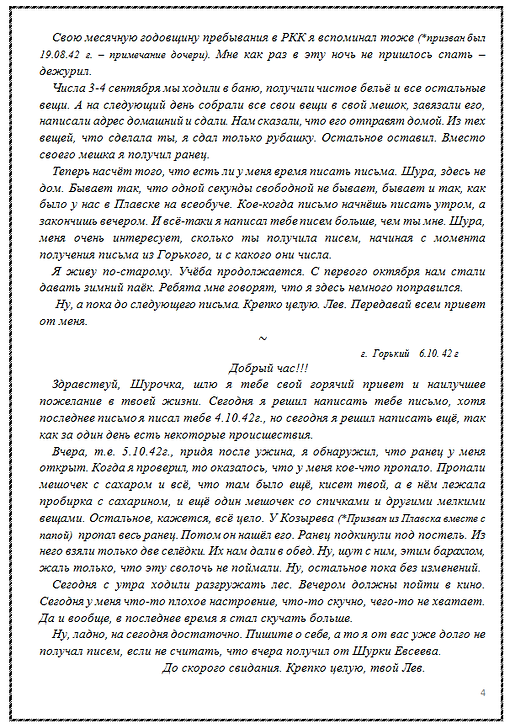 Свою месячную годовщину пребывания в РКК я вспоминал тоже (*призван был 19.08.42 г. – примечание дочери). Мне как раз в эту ночь не пришлось спать – дежурил.

Числа 3-4 сентября мы ходили в баню, получили чистое бельё и все остальные вещи. А на следующий день собрали все свои вещи в свой мешок, завязали его, написали адрес домашний и сдали. Нам сказали, что его отправят домой. Из тех вещей, что сделала ты, я сдал только рубашку. Остальное оставил. Вместо своего мешка я получил ранец.

Теперь насчёт того, что есть ли у меня время писать письма. Шура, здесь не дом. Бывает так, что одной секунды свободной не бывает, бывает и так, как было у нас в Плавске на всеобуче. Кое-когда письмо начнёшь писать утром, а закончишь вечером. И всё-таки я написал тебе писем больше, чем ты мне. Шура, меня очень интересует, сколько ты получила писем, начиная с момента получения письма из Горького, и с какого они числа.

Я живу по-старому. Учёба продолжается. С первого октября нам стали давать зимний паёк. Ребята мне говорят, что я здесь немного поправился.

Ну, а пока до следующего письма. Крепко целую. Лев. Передавай всем привет от меня.

~

г. Горький 6.10. 42 г

Добрый час!!!

Здравствуй, Шурочка, шлю я тебе свой горячий привет и наилучшее пожелание в твоей жизни. Сегодня я решил написать тебе письмо, хотя последнее письмо я писал тебе 4.10.42г., но сегодня я решил написать ещё, так как за один день есть некоторые происшествия.

Вчера, т.е. 5.10.42г., придя после ужина, я обнаружил, что ранец у меня открыт. Когда я проверил, то оказалось, что у меня кое-что пропало. Пропали мешочек с сахаром и всё, что там было ещё, кисет твой, а в нём лежала пробирка с сахарином, и ещё один мешочек со спичками и другими мелкими вещами. Остальное, кажется, всё цело. У Козырева (*Призван из Плавска вместе с папой) пропал весь ранец. Потом он нашёл его. Ранец подкинули под постель. Из него взяли только две селёдки. Их нам дали в обед. Ну, шут с ним, этим барахлом, жаль только, что эту сволочь не поймали. Ну, остальное пока без изменений.

Сегодня с утра ходили разгружать лес. Вечером должны пойти в кино. Сегодня у меня что-то плохое настроение, что-то скучно, чего-то не хватает. Да и вообще, в последнее время я стал скучать больше.

Ну, ладно, на сегодня достаточно. Пишите о себе, а то я от вас уже долго не получал писем, если не считать, что вчера получил от Шурки Евсеева.

До скорого свидания. Крепко целую, твой Лев.

4